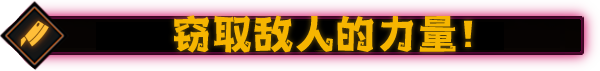 窃取敌人的力量!